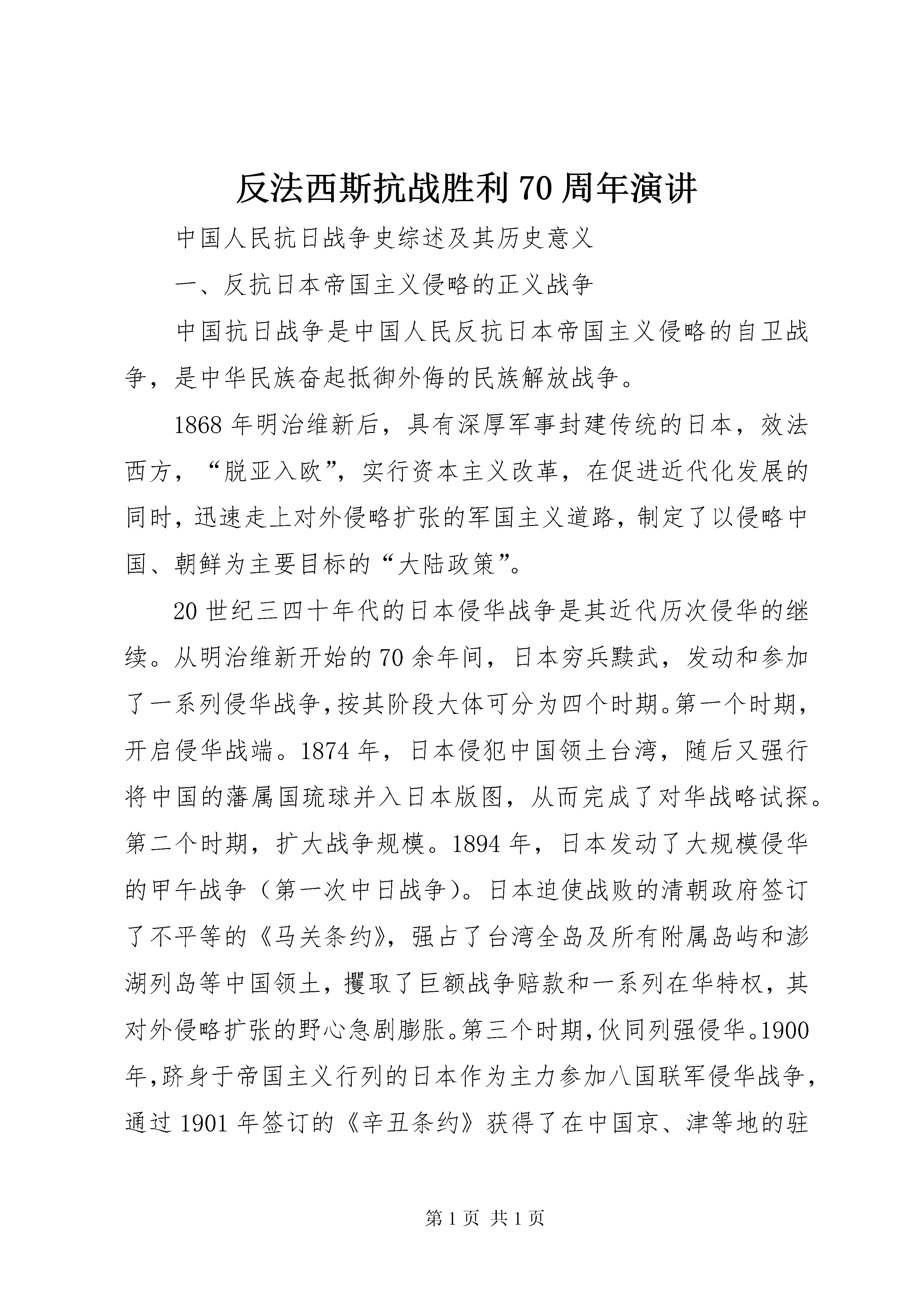 反法西斯抗战胜利70周年演讲

中国人民抗日战争史综述及其历史意义

一、反抗日本帝国主义侵略的正义战争

中国抗日战争是中国人民反抗日本帝国主义侵略的自卫战争，是中华民族奋起抵御外侮的民族解放战争。

1868年明治维新后，具有深厚军事封建传统的日本，效法西方，“脱亚入欧”，实行资本主义改革，在促进近代化发展的同时，迅速走上对外侵略扩张的军国主义道路，制定了以侵略中国、朝鲜为主要目标的“大陆政策”。

20世纪三四十年代的日本侵华战争是其近代历次侵华的继续。从明治维新开始的70余年间，日本穷兵黩武，发动和参加了一系列侵华战争，按其阶段大体可分为四个时期。第一个时期，开启侵华战端。1874年，日本侵犯中国领土台湾，随后又强行将中国的藩属国琉球并入日本版图，从而完成了对华战略试探。第二个时期，扩大战争规模。1894年，日本发动了大规模侵华的甲午战争（第一次中日战争）。日本迫使战败的清朝政府签订了不平等的《马关条约》，强占了台湾全岛及所有附属岛屿和澎湖列岛等中国领土，攫取了巨额战争赔款和一系列在华特权，其对外侵略扩张的野心急剧膨胀。第三个时期，伙同列强侵华。1900年，跻身于帝国主义行列的日本作为主力参加八国联军侵华战争，通过1901年签订的《辛丑条约》获得了在中国京、津等地的驻

第1页 共1页